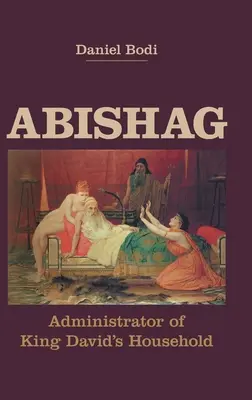 Daniel Bodi

ABISHAG

Administrator of King David's Household